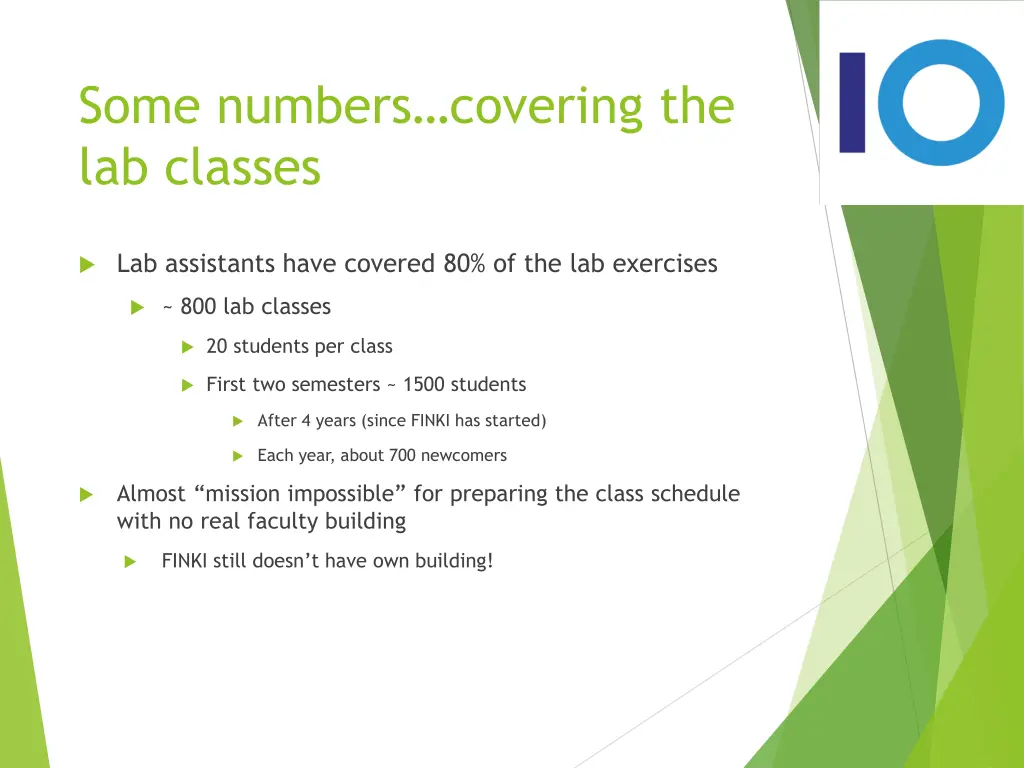 IO

Some numbers…covering the lab classes

Lab assistants have covered 80% of the lab exercises

~ 800 lab classes

20 students per class

First two semesters ~ 1500 students

After 4 years (since FINKI has started)

Each year, about 700 newcomers

Almost “mission impossible” for preparing the class schedule with no real faculty building

FINKI still doesn’t have own building!